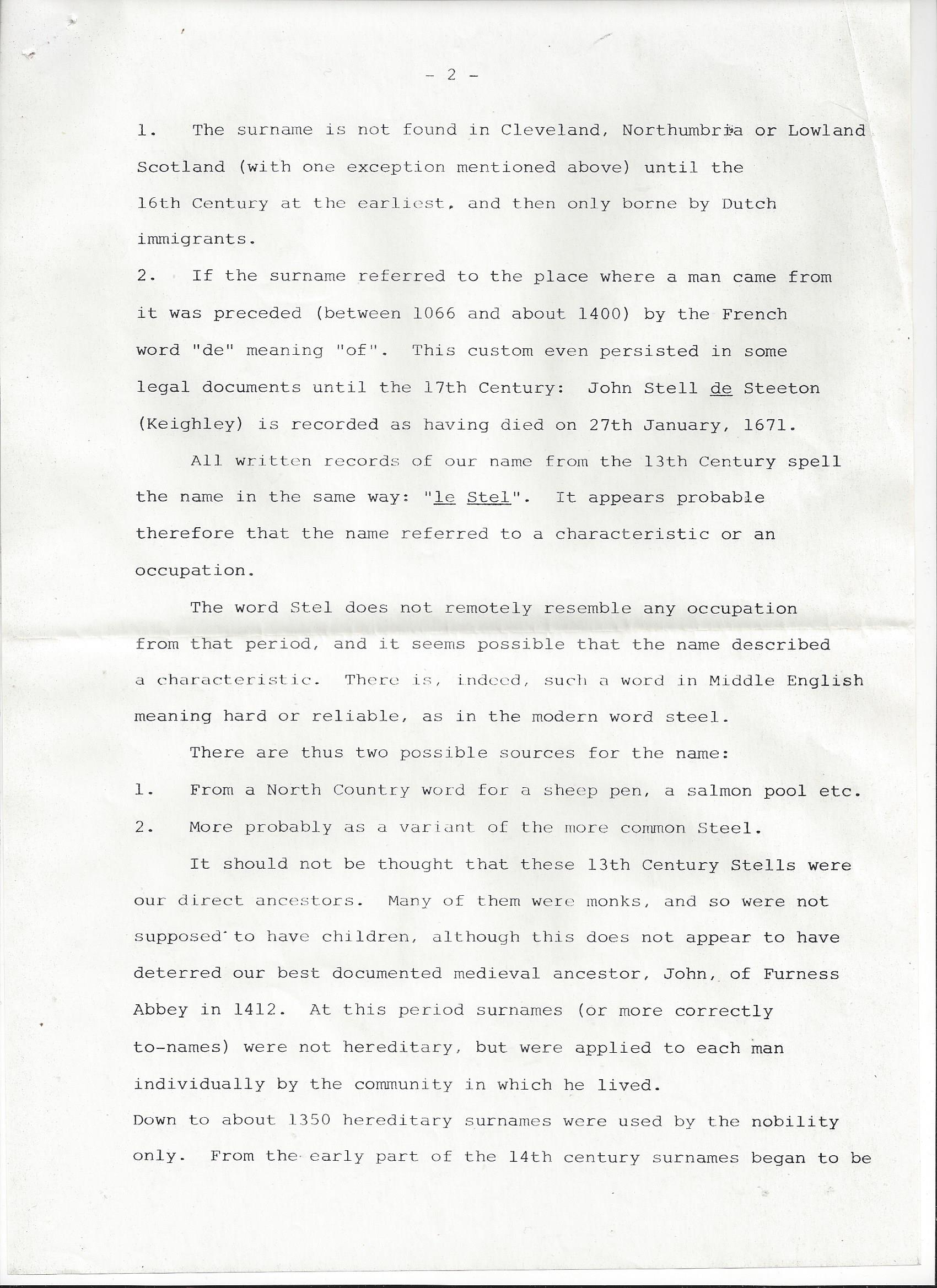 - 2 -

1. The surname is not found in Cleveland, Northumbria or Lowland Scotland (with one exception mentioned above) until the 16th Century at the earliest, and then only borne by Dutch immigrants.

2. If the surname referred to the place where a man came from it was preceded (between 1066 and about 1400) by the French word "de" meaning "of". This custom even persisted in some legal documents until the 17th Century: John Stell de Steeton (Keighley) is recorded as having died on 27th January, 1671.

All written records of our name from the 13th Century spell the name in the same way: "le Stel". It appears probable therefore that the name referred to a characteristic or an occupation.

The word Stel does not remotely resemble any occupation from that period, and it seems possible that the name described a characteristic. There is, indeed, such a word in Middle English meaning hard or reliable, as in the modern word steel.

There are thus two possible sources for the name:

1. From a North Country word for a sheep pen, a salmon pool etc.

2. More probably as a variant of the more common Steel.

It should not be thought that these 13th Century Stells were our direct ancestors. Many of them were monks, and so were not supposed to have children, although this does not appear to have deterred our best documented medieval ancestor, John, of Furness Abbey in 1412. At this period surnames (or more correctly to-names) were not hereditary, but were applied to each man individually by the community in which he lived.

Down to about 1350 hereditary surnames were used by the nobility only. From the early part of the 14th century surnames began to be